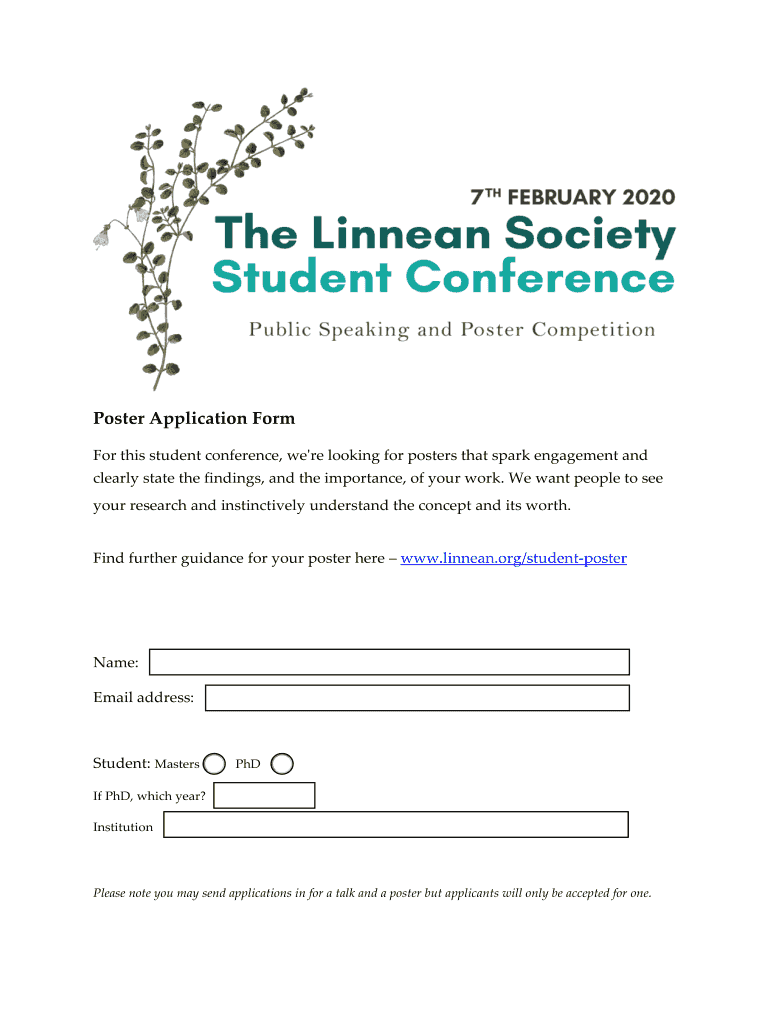 7TH FEBRUARY 2020

The Linnean Society
Student Conference

Public Speaking and Poster Competition

Poster Application Form

For this student conference, we're looking for posters that spark engagement and clearly state the findings, and the importance, of your work. We want people to see your research and instinctively understand the concept and its worth.

Find further guidance for your poster here – www.linnean.org/student-poster

Name:

Email address:

Student: Masters PhD

If PhD, which year?

Institution

Please note you may send applications in for a talk and a poster but applicants will only be accepted for one.